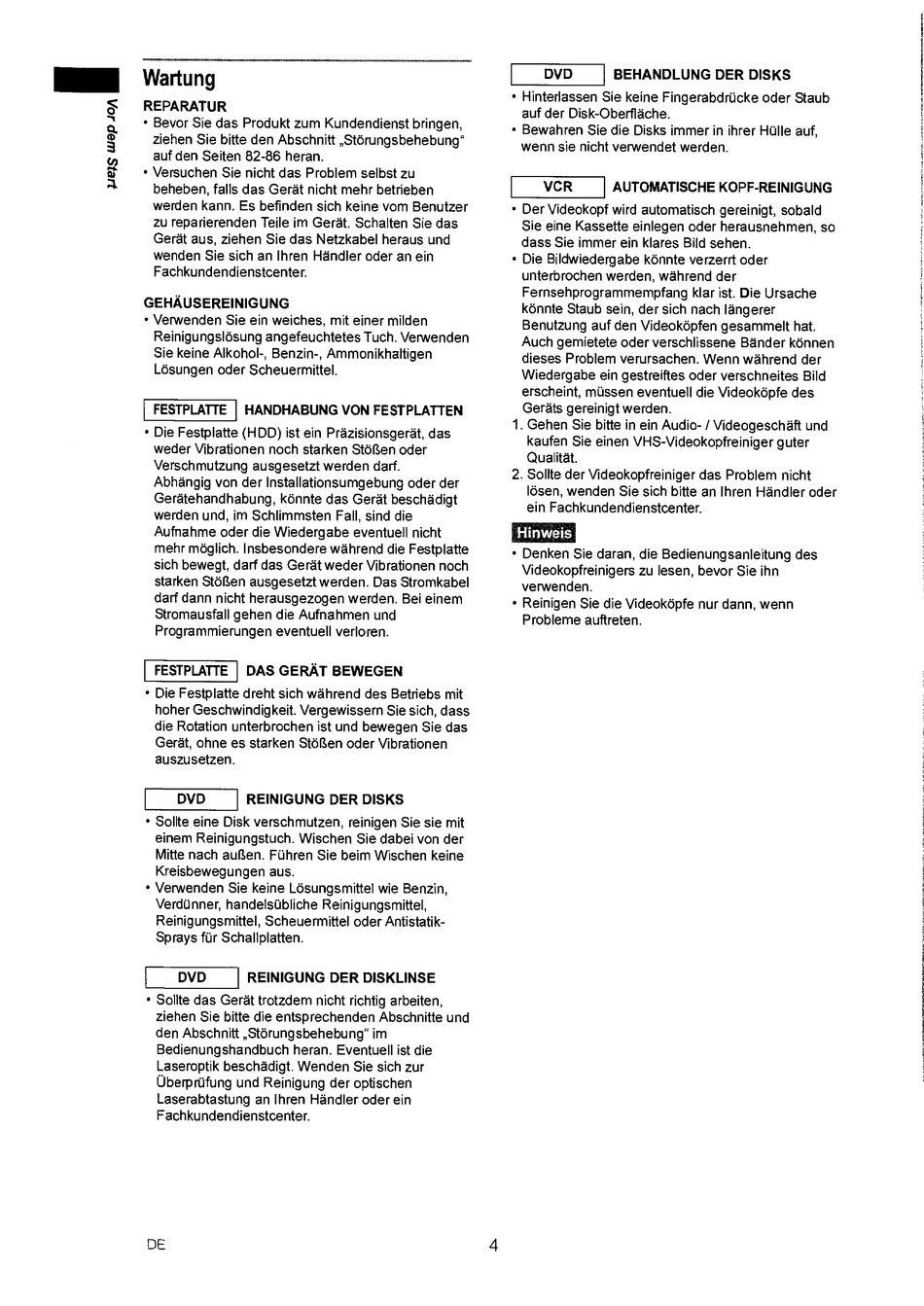 Vor dem Start

Wartung

REPARATUR
• Bevor Sie das Produkt zum Kundendienst bringen, ziehen Sie bitte den Abschnitt „Störungsbehebung" auf den Seiten 82-86 heran.
• Versuchen Sie nicht das Problem selbst zu beheben, falls das Gerät nicht mehr betrieben werden kann. Es befinden sich keine vom Benutzer zu reparierenden Teile im Gerät. Schalten Sie das Gerät aus, ziehen Sie das Netzkabel heraus und wenden Sie sich an Ihren Händler oder an ein Fachkundendienstcenter.

GEHÄUSEREINIGUNG
• Verwenden Sie ein weiches, mit einer milden Reinigungslösung angefeuchtetes Tuch. Verwenden Sie keine Alkohol-, Benzin-, Ammonikhaltigen Lösungen oder Scheuermittel.

FESTPLATTE HANDHABUNG VON FESTPLATTEN
• Die Festplatte (HDD) ist ein Präzisionsgerät, das weder Vibrationen noch starken Stößen oder Verschmutzung ausgesetzt werden darf. Abhängig von der Installationsumgebung oder der Gerätehandhabung, könnte das Gerät beschädigt werden und, im Schlimmsten Fall, sind die Aufnahme oder die Wiedergabe eventuell nicht mehr möglich. Insbesondere während die Festplatte sich bewegt, darf das Gerät weder Vibrationen noch starken Stößen ausgesetzt werden. Das Stromkabel darf dann nicht herausgezogen werden. Bei einem Stromausfall gehen die Aufnahmen und Programmierungen eventuell verloren.

FESTPLATTE DAS GERÄT BEWEGEN
• Die Festplatte dreht sich während des Betriebs mit hoher Geschwindigkeit. Vergewissern Sie sich, dass die Rotation unterbrochen ist und bewegen Sie das Gerät, ohne es starken Stößen oder Vibrationen auszusetzen.

DVD REINIGUNG DER DISKS
• Sollte eine Disk verschmutzen, reinigen Sie sie mit einem Reinigungstuch. Wischen Sie dabei von der Mitte nach außen. Führen Sie beim Wischen keine Kreisbewegungen aus.
• Verwenden Sie keine Lösungsmittel wie Benzin, Verdünner, handelsübliche Reinigungsmittel, Reinigungsmittel, Scheuermittel oder Antistatik-Sprays für Schallplatten.

DVD REINIGUNG DER DISKLINSE
• Sollte das Gerät trotzdem nicht richtig arbeiten, ziehen Sie bitte die entsprechenden Abschnitte und den Abschnitt „Störungsbehebung" im Bedienungshandbuch heran. Eventuell ist die Laseroptik beschädigt. Wenden Sie sich zur Überprüfung und Reinigung der optischen Laserabtastung an Ihren Händler oder ein Fachkundendienstcenter.

DVD BEHANDLUNG DER DISKS
• Hinterlassen Sie keine Fingerabdrücke oder Staub auf der Disk-Oberfläche.
• Bewahren Sie die Disks immer in ihrer Hülle auf, wenn sie nicht verwendet werden.

VCR AUTOMATISCHE KOPF-REINIGUNG
• Der Videokopf wird automatisch gereinigt, sobald Sie eine Kassette einlegen oder herausnehmen, so dass Sie immer ein klares Bild sehen.
• Die Bildwiedergabe könnte verzerrt oder unterbrochen werden, während der Fernsehprogrammempfang klar ist. Die Ursache könnte Staub sein, der sich nach längerer Benutzung auf den Videoköpfen gesammelt hat. Auch gemietete oder verschlissene Bänder können dieses Problem verursachen. Wenn während der Wiedergabe ein gestreiftes oder verschneites Bild erscheint, müssen eventuell die Videoköpfe des Geräts gereinigt werden.
1. Gehen Sie bitte in ein Audio- / Videogeschäft und kaufen Sie einen VHS-Videokopfreiniger guter Qualität.
2. Sollte der Videokopfreiniger das Problem nicht lösen, wenden Sie sich bitte an Ihren Händler oder ein Fachkundendienstcenter.

Hinweis
• Denken Sie daran, die Bedienungsanleitung des Videokopfreinigers zu lesen, bevor Sie ihn verwenden.
• Reinigen Sie die Videoköpfe nur dann, wenn Probleme auftreten.

DE 4